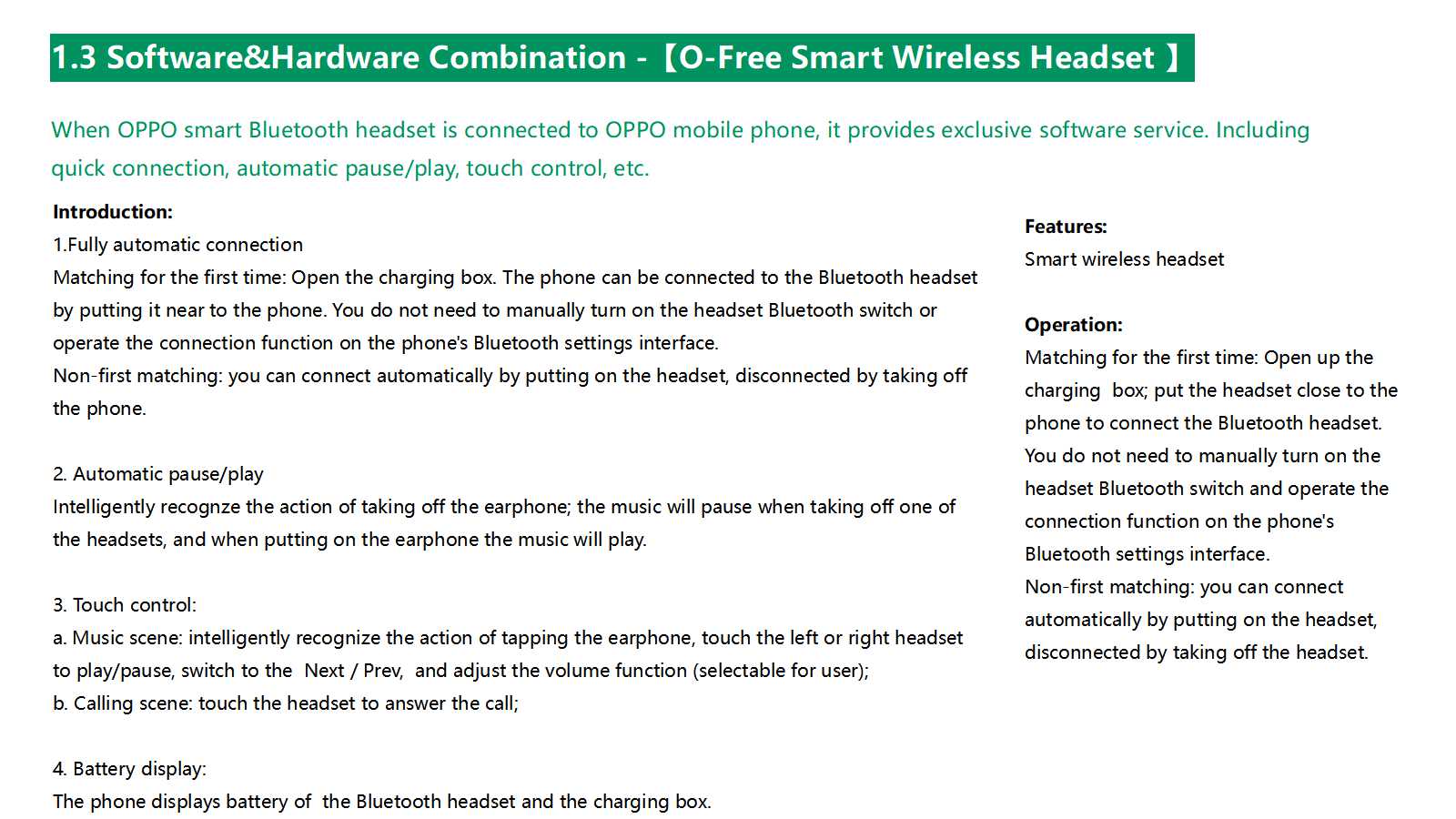 1.3 Software&Hardware Combination -【O-Free Smart Wireless Headset 】

When OPPO smart Bluetooth headset is connected to OPPO mobile phone, it provides exclusive software service. Including quick connection, automatic pause/play, touch control, etc.

Introduction:
1.Fully automatic connection
Matching for the first time: Open the charging box. The phone can be connected to the Bluetooth headset by putting it near to the phone. You do not need to manually turn on the headset Bluetooth switch or operate the connection function on the phone's Bluetooth settings interface.
Non-first matching: you can connect automatically by putting on the headset, disconnected by taking off the phone.

2. Automatic pause/play
Intelligently recognze the action of taking off the earphone; the music will pause when taking off one of the headsets, and when putting on the earphone the music will play.

3. Touch control:
a. Music scene: intelligently recognize the action of tapping the earphone, touch the left or right headset to play/pause, switch to the Next / Prev, and adjust the volume function (selectable for user);
b. Calling scene: touch the headset to answer the call;

4. Battery display:
The phone displays battery of the Bluetooth headset and the charging box.

Features:
Smart wireless headset

Operation:
Matching for the first time: Open up the charging box; put the headset close to the phone to connect the Bluetooth headset. You do not need to manually turn on the headset Bluetooth switch and operate the connection function on the phone's Bluetooth settings interface.
Non-first matching: you can connect automatically by putting on the headset, disconnected by taking off the headset.